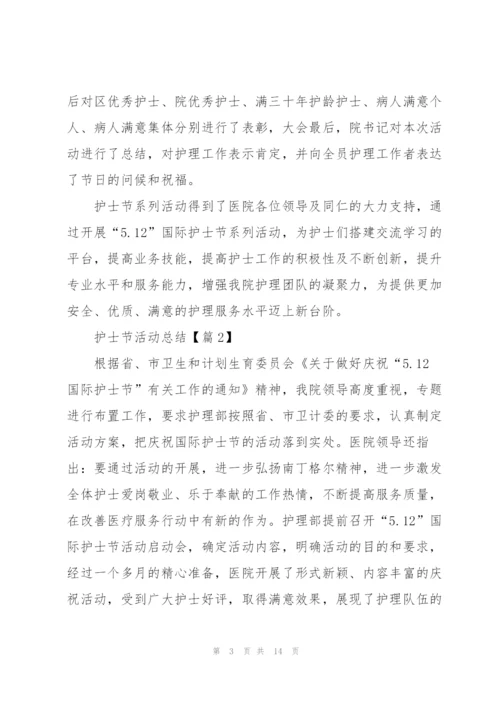 后对区优秀护士、院优秀护士、满三十年护龄护士、病人满意个人、病人满意集体分别进行了表彰，大会最后，院书记对本次活动进行了总结，对护理工作表示肯定，并向全员护理工作者表达了节日的问候和祝福。

护士节系列活动得到了医院各位领导及同仁的大力支持，通过开展“5.12”国际护士节系列活动，为护士们搭建交流学习的平台，提高业务技能，提高护士工作的积极性及不断创新，提升专业水平和服务能力，增强我院护理团队的凝聚力，为提供更加安全、优质、满意的护理服务水平迈上新台阶。

护士节活动总结【篇2】

根据省、市卫生和计划生育委员会《关于做好庆祝“5.12国际护士节”有关工作的通知》精神，我院领导高度重视，专题进行布置工作，要求护理部按照省、市卫计委的要求，认真制定活动方案，把庆祝国际护士节的活动落到实处。医院领导还指出：要通过活动的开展，进一步弘扬南丁格尔精神，进一步激发全体护士爱岗敬业、乐于奉献的工作热情，不断提高服务质量，在改善医疗服务行动中有新的作为。护理部提前召开“5.12”国际护士节活动启动会，确定活动内容，明确活动的目的和要求，经过一个多月的精心准备，医院开展了形式新颖、内容丰富的庆祝活动，受到广大护士好评，取得满意效果，展现了护理队伍的

第 3 页 共 14 页